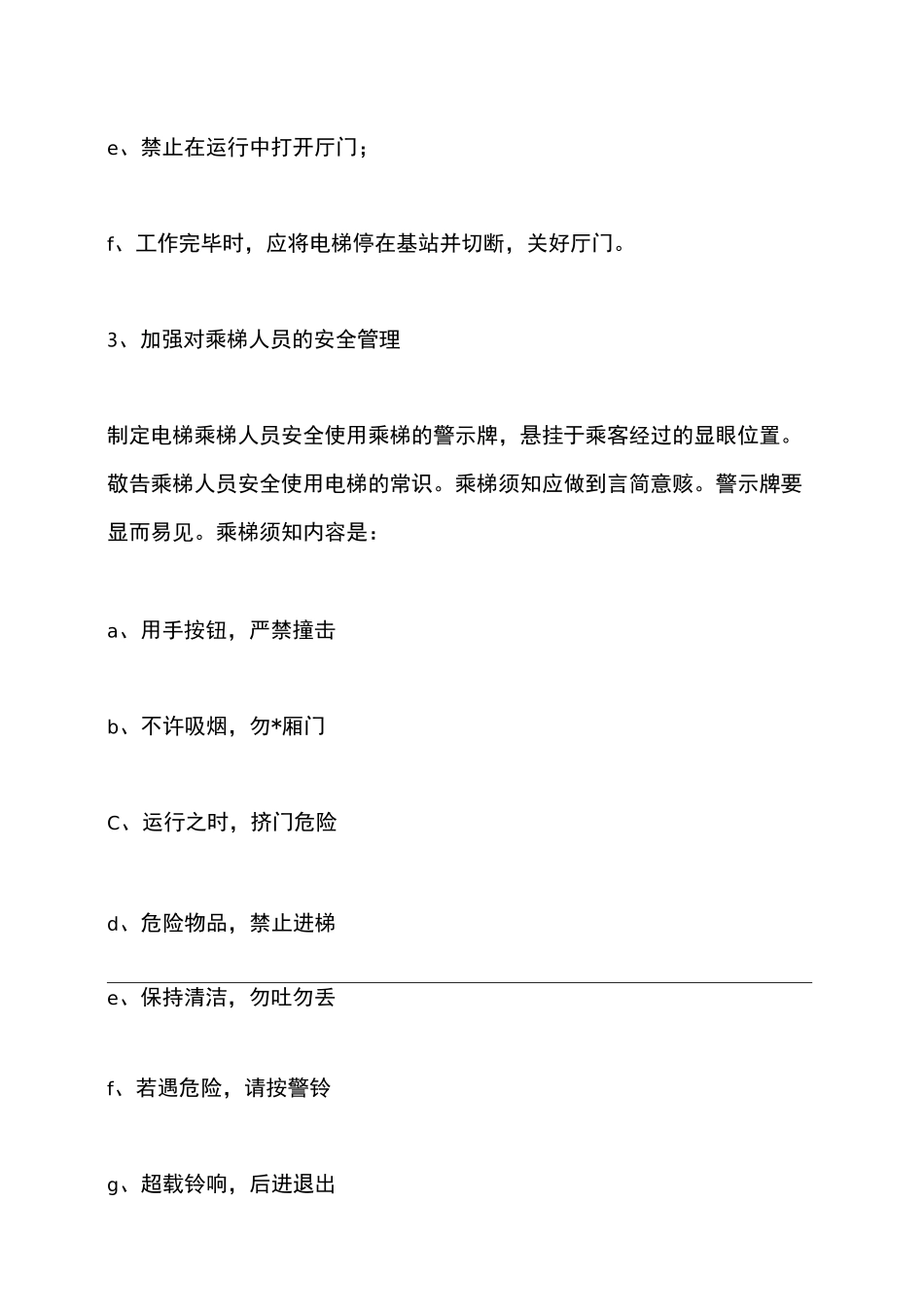 e、禁止在运行中打开厅门；

f、工作完毕时，应将电梯停在基站并切断，关好厅门。

3、加强对乘梯人员的安全管理

制定电梯乘梯人员安全使用乘梯的警示牌，悬挂于乘客经过的显眼位置。敬告乘梯人员安全使用电梯的常识。乘梯须知应做到言简意赅。警示牌要显而易见。乘梯须知内容是：

a、用手按钮，严禁撞击

b、不许吸烟，勿*厢门

C、运行之时，挤门危险

d、危险物品，禁止进梯

e、保持清洁，勿吐勿丢

f、若遇危险，请按警铃

g、超载铃响，后进退出